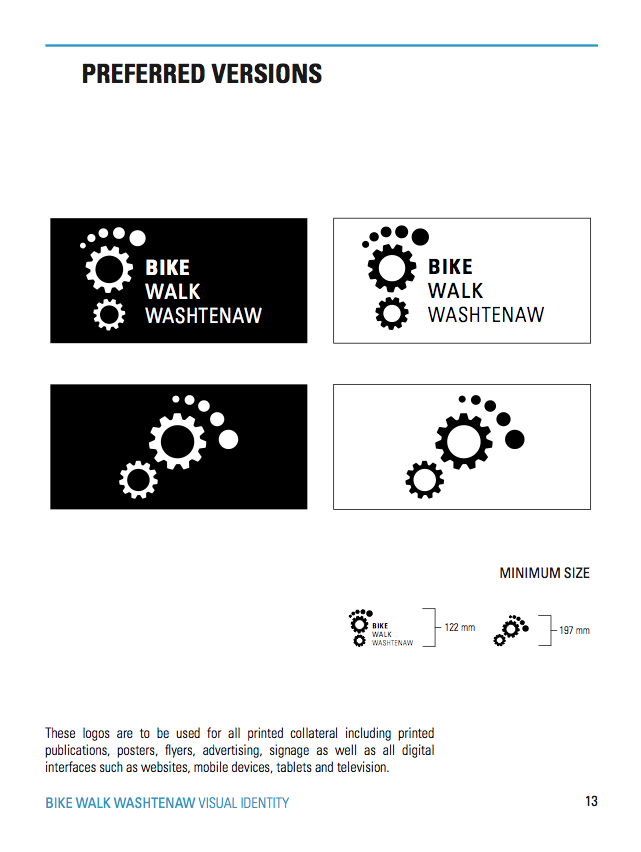 PREFERRED VERSIONS

BIKE
WALK
WASHTENAW

BIKE
WALK
WASHTENAW

MINIMUM SIZE

BIKE
WALK
WASHTENAW

122 mm

197 mm

These logos are to be used for all printed collateral including printed publications, posters, flyers, advertising, signage as well as all digital interfaces such as websites, mobile devices, tablets and television.

BIKE WALK WASHTENAW VISUAL IDENTITY

13